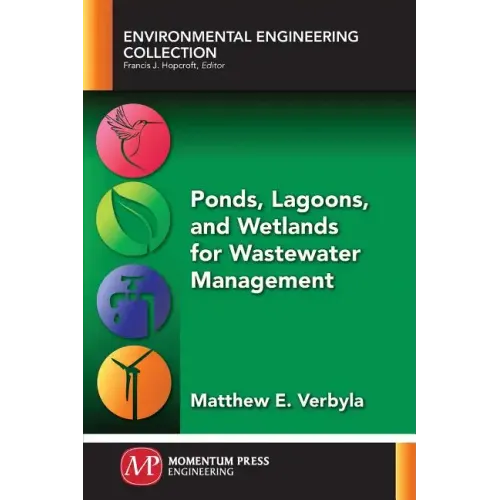 ENVIRONMENTAL ENGINEERING COLLECTION
Francis J. Hopcroft, Editor

Ponds, Lagoons, and Wetlands for Wastewater Management

Matthew E. Verbyla

MP
MOMENTUM PRESS
ENGINEERING